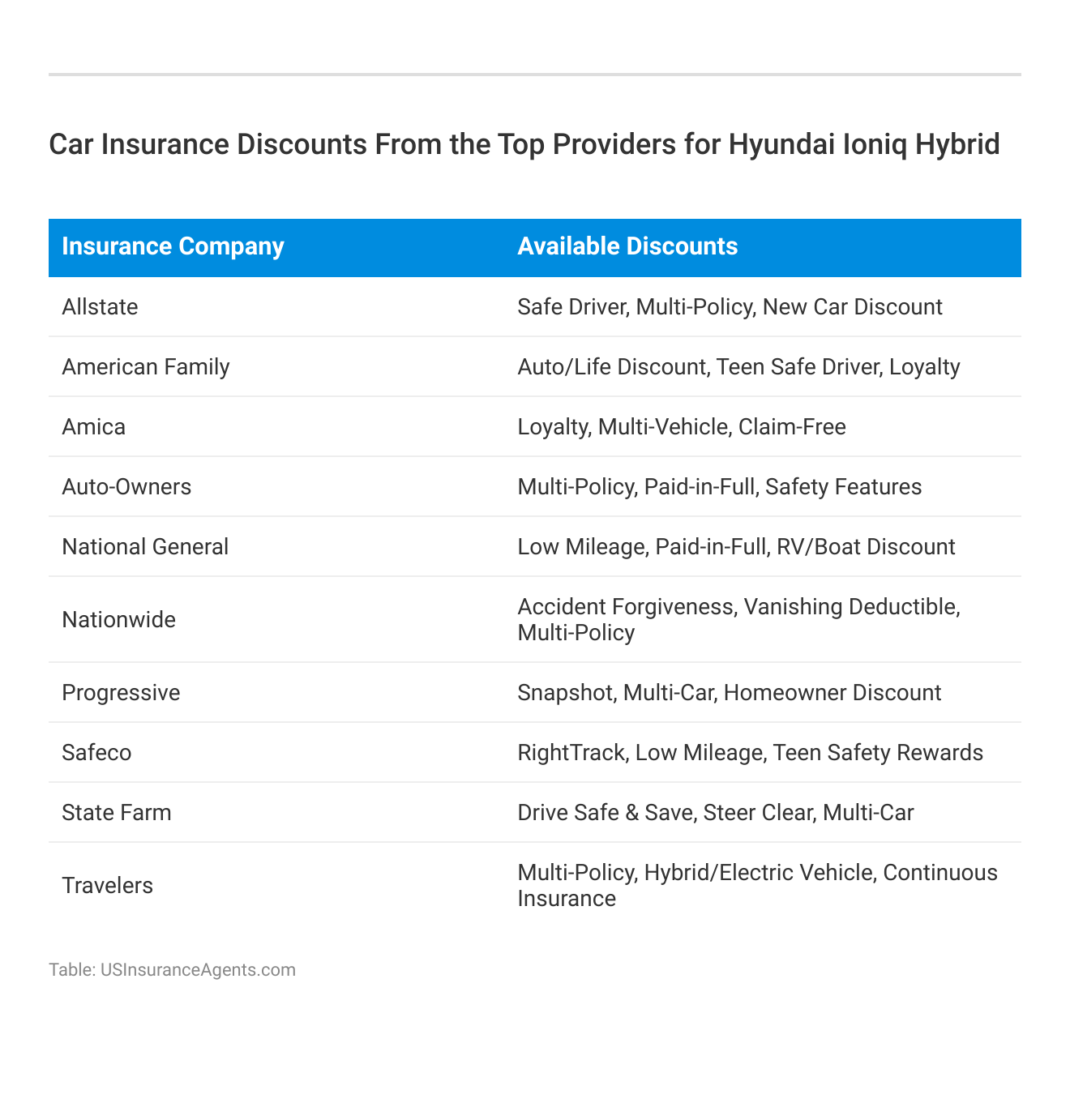 Car Insurance Discounts From the Top Providers for Hyundai Ioniq Hybrid

| Insurance Company | Available Discounts |
|---|---|
| Allstate | Safe Driver, Multi-Policy, New Car Discount |
| American Family | Auto/Life Discount, Teen Safe Driver, Loyalty |
| Amica | Loyalty, Multi-Vehicle, Claim-Free |
| Auto-Owners | Multi-Policy, Paid-in-Full, Safety Features |
| National General | Low Mileage, Paid-in-Full, RV/Boat Discount |
| Nationwide | Accident Forgiveness, Vanishing Deductible, Multi-Policy |
| Progressive | Snapshot, Multi-Car, Homeowner Discount |
| Safeco | RightTrack, Low Mileage, Teen Safety Rewards |
| State Farm | Drive Safe & Save, Steer Clear, Multi-Car |
| Travelers | Multi-Policy, Hybrid/Electric Vehicle, Continuous Insurance |

Table: USInsuranceAgents.com